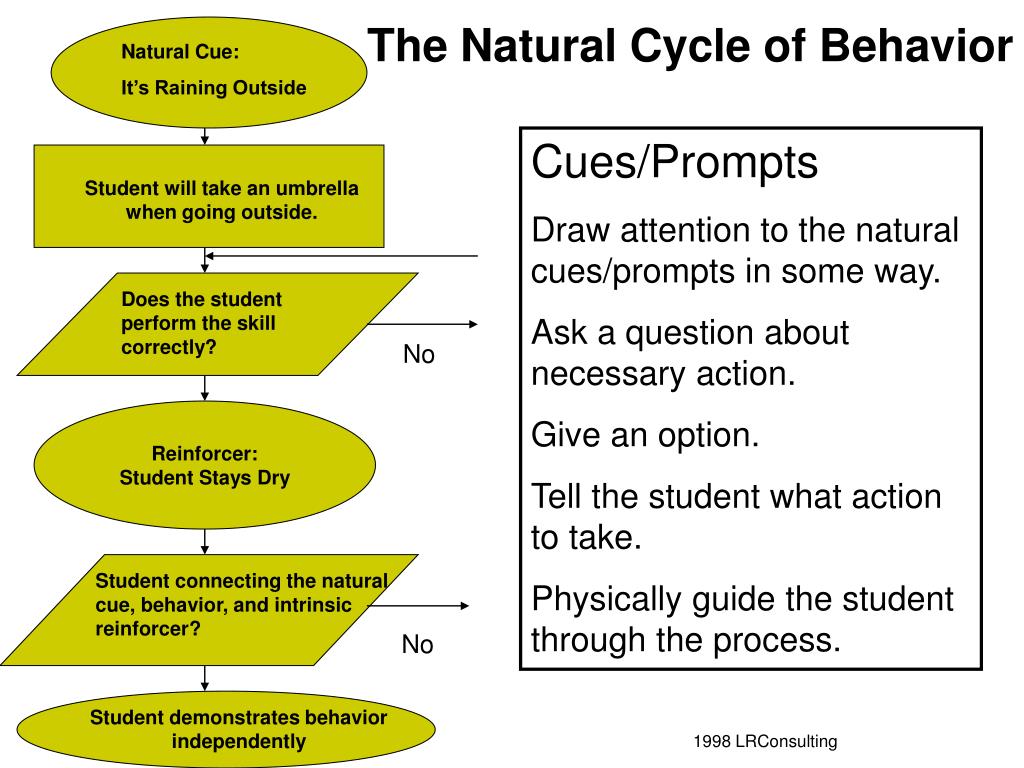 The Natural Cycle of Behavior

Natural Cue:

It's Raining Outside

Student will take an umbrella when going outside.

Does the student perform the skill correctly?

No

Reinforcer:
Student Stays Dry

Student connecting the natural cue, behavior, and intrinsic reinforcer?

No

Student demonstrates behavior independently

Cues/Prompts

Draw attention to the natural cues/prompts in some way.

Ask a question about necessary action.

Give an option.

Tell the student what action to take.

Physically guide the student through the process.

1998 LRConsulting